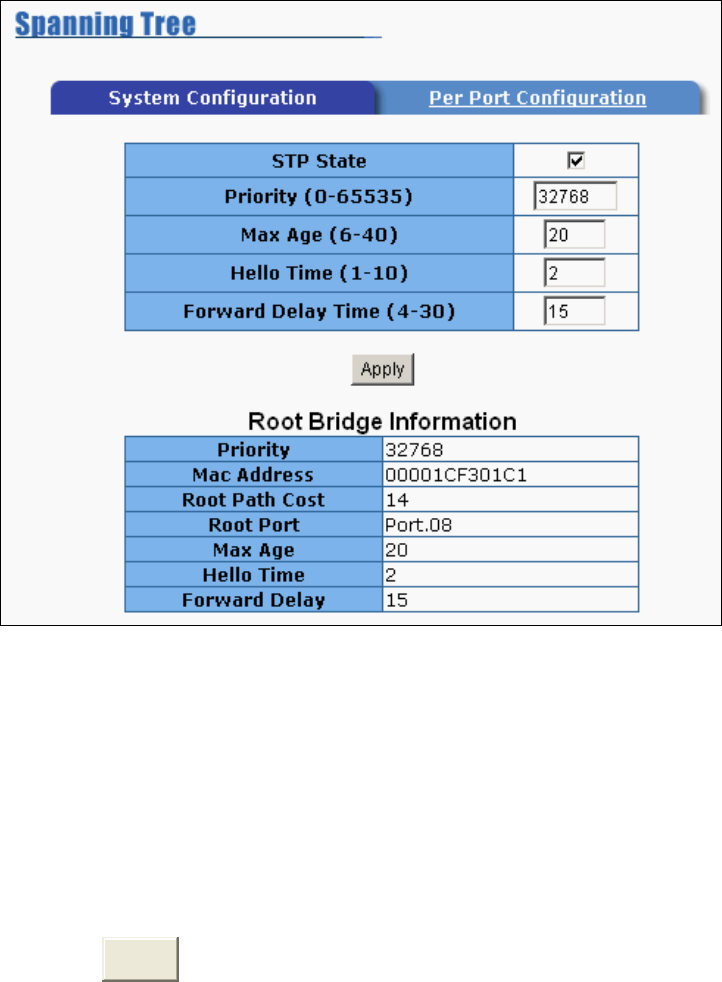 Spanning Tree

System Configuration

Per Port Configuration

| STP State | ☑ |
|---|---|
| Priority (0-65535) | 32768 |
| Max Age (6-40) | 20 |
| Hello Time (1-10) | 2 |
| Forward Delay Time (4-30) | 15 |

Apply

Root Bridge Information

| Priority | 32768 |
|---|---|
| Mac Address | 00001CF301C1 |
| Root Path Cost | 14 |
| Root Port | Port.08 |
| Max Age | 20 |
| Hello Time | 2 |
| Forward Delay | 15 |